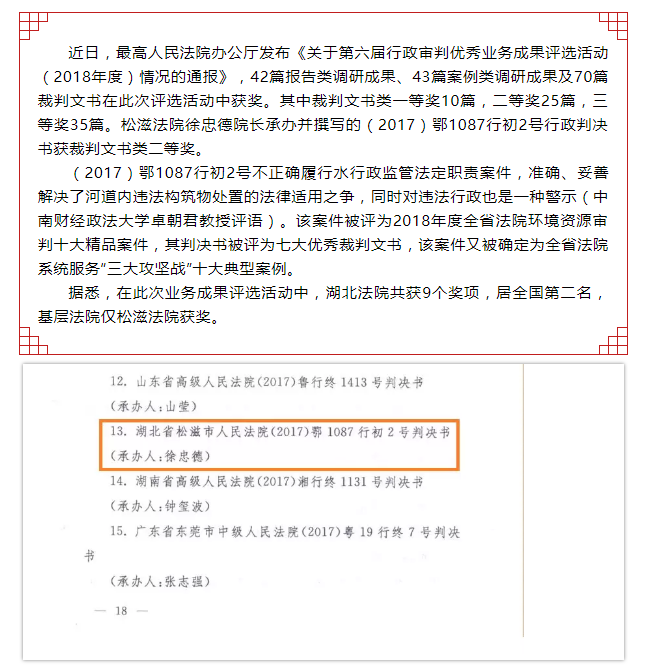 近日，最高人民法院办公厅发布《关于第六届行政审判优秀业务成果评选活动（2018年度）情况的通报》，42篇报告类调研成果、43篇案例类调研成果及70篇裁判文书在此次评选活动中获奖。其中裁判文书类一等奖10篇，二等奖25篇，三等奖35篇。松滋法院徐忠德院长承办并撰写的（2017）鄂1087行初2号行政判决书获裁判文书类二等奖。

（2017）鄂1087行初2号不正确履行水行政监管法定职责案件，准确、妥善解决了河道内违法构筑物处置的法律适用之争，同时对违法行政也是一种警示（中南财经政法大学卓朝君教授评语）。该案件被评为2018年度全省法院环境资源审判十大精品案件，其判决书被评为七大优秀裁判文书，该案件又被确定为全省法院系统服务“三大攻坚战”十大典型案例。

据悉，在此次业务成果评选活动中，湖北法院共获9个奖项，居全国第二名，基层法院仅松滋法院获奖。

12. 山东省高级人民法院(2017)鲁行终 1413 号判决书
(承办人:山莹)
13. 湖北省松滋市人民法院(2017)鄂 1087 行初 2 号判决书
(承办人:徐忠德)
14. 湖南省高级人民法院(2017)湘行终 1131 号判决书
(承办人:钟玺波)
15. 广东省东莞市中级人民法院(2017)粤 19 行终 7 号判决书
(承办人:张志强)

— 18 —